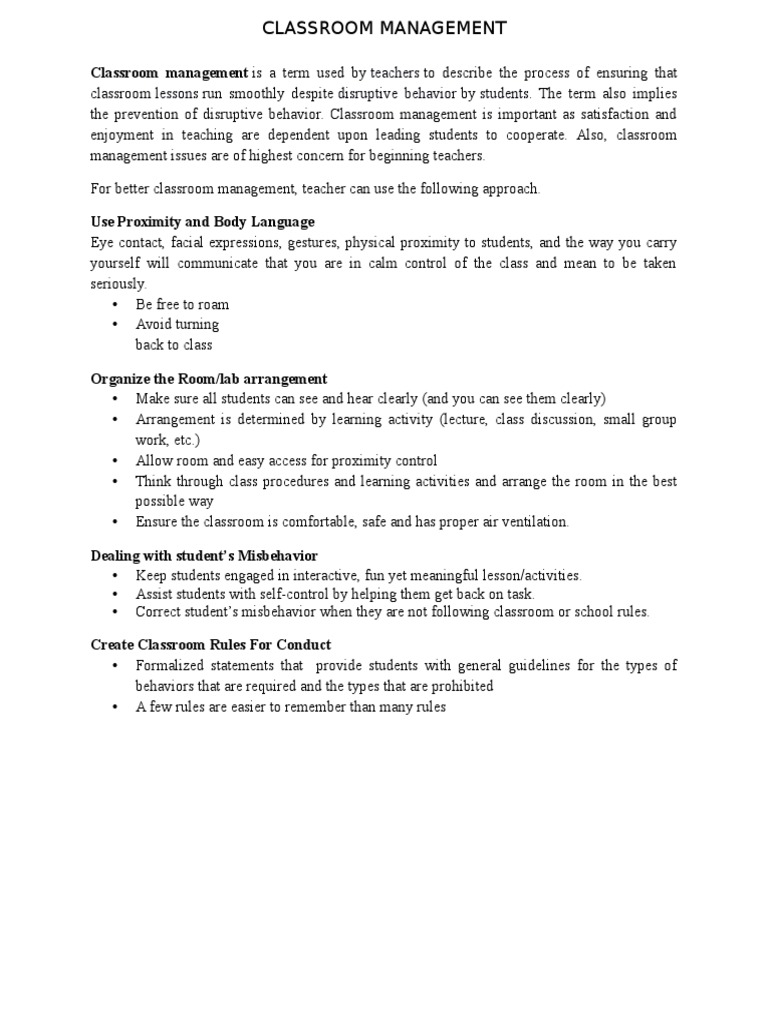 CLASSROOM MANAGEMENT

Classroom management is a term used by teachers to describe the process of ensuring that classroom lessons run smoothly despite disruptive behavior by students. The term also implies the prevention of disruptive behavior. Classroom management is important as satisfaction and enjoyment in teaching are dependent upon leading students to cooperate. Also, classroom management issues are of highest concern for beginning teachers.

For better classroom management, teacher can use the following approach.

Use Proximity and Body Language
Eye contact, facial expressions, gestures, physical proximity to students, and the way you carry yourself will communicate that you are in calm control of the class and mean to be taken seriously.
• Be free to roam
• Avoid turning back to class

Organize the Room/lab arrangement
• Make sure all students can see and hear clearly (and you can see them clearly)
• Arrangement is determined by learning activity (lecture, class discussion, small group work, etc.)
• Allow room and easy access for proximity control
• Think through class procedures and learning activities and arrange the room in the best possible way
• Ensure the classroom is comfortable, safe and has proper air ventilation.

Dealing with student's Misbehavior
• Keep students engaged in interactive, fun yet meaningful lesson/activities.
• Assist students with self-control by helping them get back on task.
• Correct student's misbehavior when they are not following classroom or school rules.

Create Classroom Rules For Conduct
• Formalized statements that provide students with general guidelines for the types of behaviors that are required and the types that are prohibited
• A few rules are easier to remember than many rules